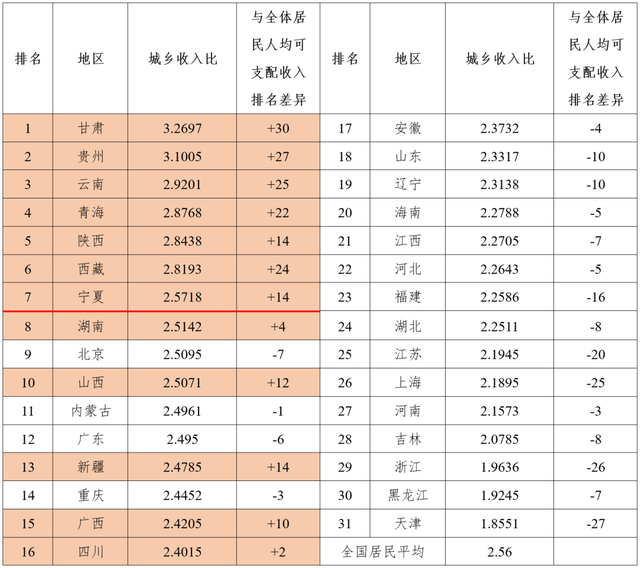 | 排名 | 地区 | 城乡收入比 | 与全体居民人均可支配收入排名差异 | 排名 | 地区 | 城乡收入比 | 与全体居民人均可支配收入排名差异 |
|---|---|---|---|---|---|---|---|
| 1 | 甘肃 | 3.2697 | +30 | 17 | 安徽 | 2.3732 | -4 |
| 2 | 贵州 | 3.1005 | +27 | 18 | 山东 | 2.3317 | -10 |
| 3 | 云南 | 2.9201 | +25 | 19 | 辽宁 | 2.3138 | -10 |
| 4 | 青海 | 2.8768 | +22 | 20 | 海南 | 2.2788 | -5 |
| 5 | 陕西 | 2.8438 | +14 | 21 | 江西 | 2.2705 | -7 |
| 6 | 西藏 | 2.8193 | +24 | 22 | 河北 | 2.2643 | -5 |
| 7 | 宁夏 | 2.5718 | +14 | 23 | 福建 | 2.2586 | -16 |
| 8 | 湖南 | 2.5142 | +4 | 24 | 湖北 | 2.2511 | -8 |
| 9 | 北京 | 2.5095 | -7 | 25 | 江苏 | 2.1945 | -20 |
| 10 | 山西 | 2.5071 | +12 | 26 | 上海 | 2.1895 | -25 |
| 11 | 内蒙古 | 2.4961 | -1 | 27 | 河南 | 2.1573 | -3 |
| 12 | 广东 | 2.495 | -6 | 28 | 吉林 | 2.0785 | -8 |
| 13 | 新疆 | 2.4785 | +14 | 29 | 浙江 | 1.9636 | -26 |
| 14 | 重庆 | 2.4452 | -3 | 30 | 黑龙江 | 1.9245 | -7 |
| 15 | 广西 | 2.4205 | +10 | 31 | 天津 | 1.8551 | -27 |
| 16 | 四川 | 2.4015 | +2 | 全国居民平均 | | 2.56 | |